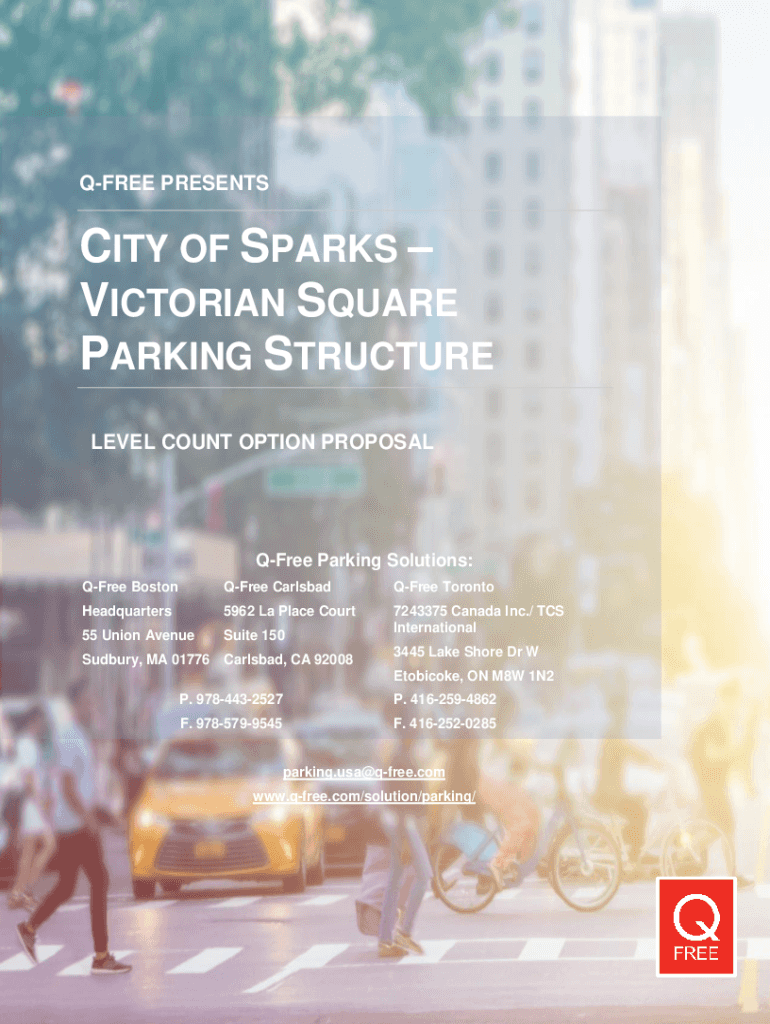 Q-FREE PRESENTS

CITY OF SPARKS – VICTORIAN SQUARE PARKING STRUCTURE

LEVEL COUNT OPTION PROPOSAL

Q-Free Parking Solutions:

Q-Free Boston
Headquarters
55 Union Avenue
Sudbury, MA 01776

Q-Free Carlsbad
5962 La Place Court
Suite 150
Carlsbad, CA 92008

P. 978-443-2527
F. 978-579-9545

Q-Free Toronto
7243375 Canada Inc./ TCS International
3445 Lake Shore Dr W
Etobicoke, ON M8W 1N2
P. 416-259-4862
F. 416-252-0285

parking.usa@q-free.com
www.q-free.com/solution/parking/

Q FREE